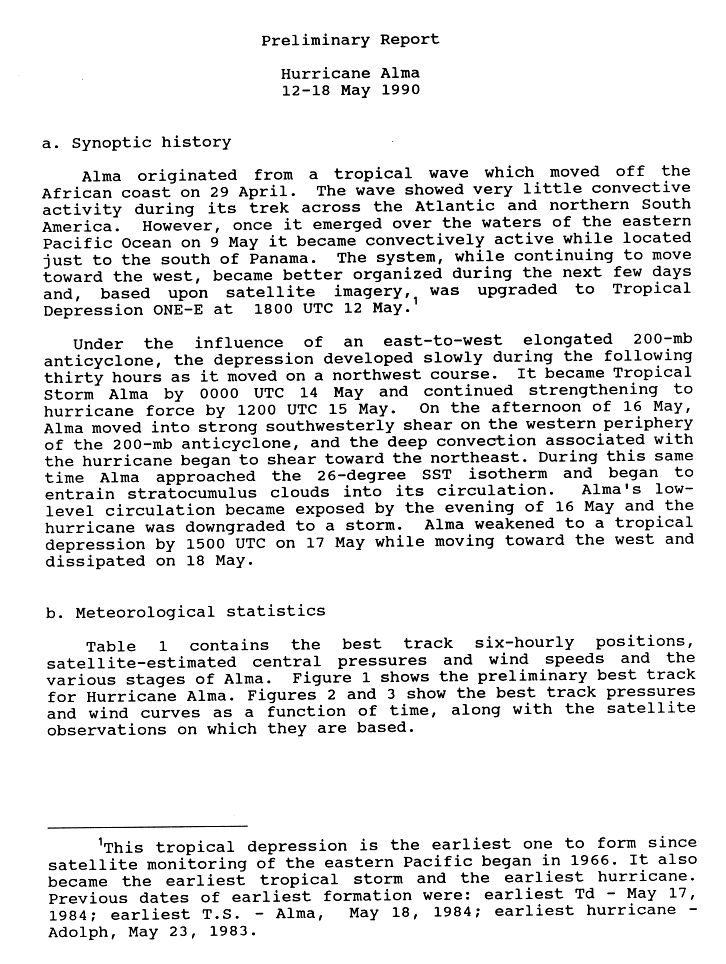 Preliminary Report

Hurricane Alma
12-18 May 1990

a. Synoptic history

Alma originated from a tropical wave which moved off the African coast on 29 April. The wave showed very little convective activity during its trek across the Atlantic and northern South America. However, once it emerged over the waters of the eastern Pacific Ocean on 9 May it became convectively active while located just to the south of Panama. The system, while continuing to move toward the west, became better organized during the next few days and, based upon satellite imagery, was upgraded to Tropical Depression ONE-E at 1800 UTC 12 May.$^1$

Under the influence of an east-to-west elongated 200-mb anticyclone, the depression developed slowly during the following thirty hours as it moved on a northwest course. It became Tropical Storm Alma by 0000 UTC 14 May and continued strengthening to hurricane force by 1200 UTC 15 May. On the afternoon of 16 May, Alma moved into strong southwesterly shear on the western periphery of the 200-mb anticyclone, and the deep convection associated with the hurricane began to shear toward the northeast. During this same time Alma approached the 26-degree SST isotherm and began to entrain stratocumulus clouds into its circulation. Alma's low-level circulation became exposed by the evening of 16 May and the hurricane was downgraded to a storm. Alma weakened to a tropical depression by 1500 UTC on 17 May while moving toward the west and dissipated on 18 May.

b. Meteorological statistics

Table 1 contains the best track six-hourly positions, satellite-estimated central pressures and wind speeds and the various stages of Alma. Figure 1 shows the preliminary best track for Hurricane Alma. Figures 2 and 3 show the best track pressures and wind curves as a function of time, along with the satellite observations on which they are based.

$^1$This tropical depression is the earliest one to form since satellite monitoring of the eastern Pacific began in 1966. It also became the earliest tropical storm and the earliest hurricane. Previous dates of earliest formation were: earliest Td - May 17, 1984; earliest T.S. - Alma, May 18, 1984; earliest hurricane - Adolph, May 23, 1983.